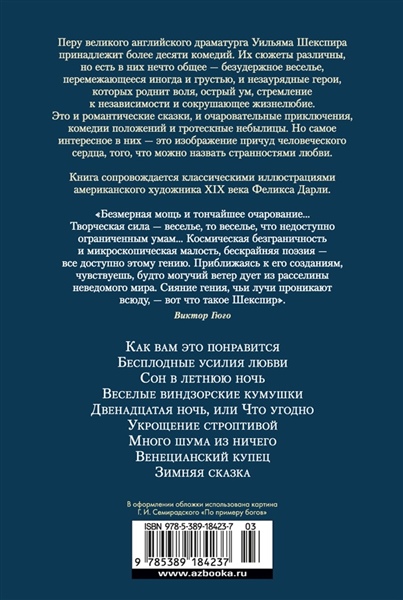 Перу великого английского драматурга Уильяма Шекспира принадлежит более десяти комедий. Их сюжеты различны, но есть в них нечто общее — безудержное веселье, перемежающееся иногда и грустью, и незаурядные герои, которых роднит воля, острый ум, стремление к независимости и сокрушающее жизнелюбие. Это и романтические сказки, и очаровательные приключения, комедии положений и гротескные небылицы. Но самое интересное в них — это изображение причуд человеческого сердца, того, что можно назвать странностями любви.

Книга сопровождается классическими иллюстрациями американского художника XIX века Феликса Дарли.

«Безмерная мощь и тончайшее очарование... Творческая сила — веселье, то веселье, что недоступно ограниченным умам... Космическая безграничность и микроскопическая малость, бескрайняя поэзия — все доступно этому гению. Приближаясь к его созданиям, чувствуешь, будто могучий ветер дует из расселины неведомого мира. Сияние гения, чьи лучи проникают всюду, — вот что такое Шекспир».

Виктор Гюго

Как вам это понравится
Бесплодные усилия любви
Сон в летнюю ночь
Веселые виндзорские кумушки
Двенадцатая ночь, или Что угодно
Укрощение строптивой
Много шума из ничего
Венецианский купец
Зимняя сказка

В оформлении обложки использована картина Г. И. Семирадского «По примеру богов»

ISBN 978-5-389-18423-7 03

9 785389 184237

www.azbooka.ru